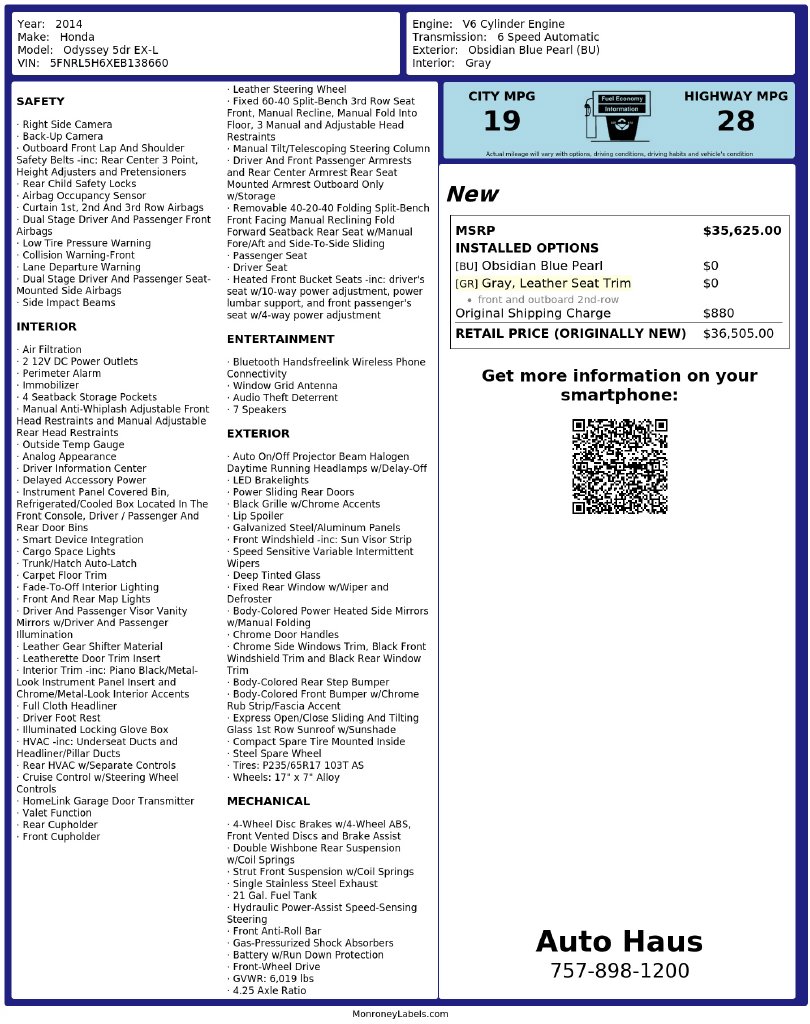 Year: 2014
Make: Honda
Model: Odyssey 5dr EX-L
VIN: 5FNRL5H6XEB138660

Engine: V6 Cylinder Engine
Transmission: 6 Speed Automatic
Exterior: Obsidian Blue Pearl (BU)
Interior: Gray

SAFETY

· Right Side Camera
· Back-Up Camera
· Outboard Front Lap And Shoulder Safety Belts -inc: Rear Center 3 Point, Height Adjusters and Pretensioners
· Rear Child Safety Locks
· Airbag Occupancy Sensor
· Curtain 1st, 2nd And 3rd Row Airbags
· Dual Stage Driver And Passenger Front Airbags
· Low Tire Pressure Warning
· Collision Warning-Front
· Lane Departure Warning
· Dual Stage Driver And Passenger Seat-Mounted Side Airbags
· Side Impact Beams

INTERIOR

· Air Filtration
· 2 12V DC Power Outlets
· Perimeter Alarm
· Immobilizer
· 4 Seatback Storage Pockets
· Manual Anti-Whiplash Adjustable Front Head Restraints and Manual Adjustable Rear Head Restraints
· Outside Temp Gauge
· Analog Appearance
· Driver Information Center
· Delayed Accessory Power
· Instrument Panel Covered Bin, Refrigerated/Cooled Box Located In The Front Console, Driver / Passenger And Rear Door Bins
· Smart Device Integration
· Cargo Space Lights
· Trunk/Hatch Auto-Latch
· Carpet Floor Trim
· Fade-To-Off Interior Lighting
· Front And Rear Map Lights
· Driver And Passenger Visor Vanity Mirrors w/Driver And Passenger Illumination
· Leather Gear Shifter Material
· Leatherette Door Trim Insert
· Interior Trim -inc: Piano Black/Metal-Look Instrument Panel Insert and Chrome/Metal-Look Interior Accents
· Full Cloth Headliner
· Driver Foot Rest
· Illuminated Locking Glove Box
· HVAC -inc: Underseat Ducts and Headliner/Pillar Ducts
· Rear HVAC w/Separate Controls
· Cruise Control w/Steering Wheel Controls
· HomeLink Garage Door Transmitter
· Valet Function
· Rear Cupholder
· Front Cupholder
· Leather Steering Wheel
· Fixed 60-40 Split-Bench 3rd Row Seat Front, Manual Recline, Manual Fold Into Floor, 3 Manual and Adjustable Head Restraints
· Manual Tilt/Telescoping Steering Column
· Driver And Front Passenger Armrests and Rear Center Armrest Rear Seat Mounted Armrest Outboard Only w/Storage
· Removable 40-20-40 Folding Split-Bench Front Facing Manual Reclining Fold Forward Seatback Rear Seat w/Manual Fore/Aft and Side-To-Side Sliding
· Passenger Seat
· Driver Seat
· Heated Front Bucket Seats -inc: driver's seat w/10-way power adjustment, power lumbar support, and front passenger's seat w/4-way power adjustment

ENTERTAINMENT

· Bluetooth Handsfreelink Wireless Phone Connectivity
· Window Grid Antenna
· Audio Theft Deterrent
· 7 Speakers

EXTERIOR

· Auto On/Off Projector Beam Halogen Daytime Running Headlamps w/Delay-Off
· LED Brakelights
· Power Sliding Rear Doors
· Black Grille w/Chrome Accents
· Lip Spoiler
· Galvanized Steel/Aluminum Panels
· Front Windshield -inc: Sun Visor Strip
· Speed Sensitive Variable Intermittent Wipers
· Deep Tinted Glass
· Fixed Rear Window w/Wiper and Defroster
· Body-Colored Power Heated Side Mirrors w/Manual Folding
· Chrome Door Handles
· Chrome Side Windows Trim, Black Front Windshield Trim and Black Rear Window Trim
· Body-Colored Rear Step Bumper
· Body-Colored Front Bumper w/Chrome Rub Strip/Fascia Accent
· Express Open/Close Sliding And Tilting Glass 1st Row Sunroof w/Sunshade
· Compact Spare Tire Mounted Inside
· Steel Spare Wheel
· Tires: P235/65R17 103T AS
· Wheels: 17" x 7" Alloy

MECHANICAL

· 4-Wheel Disc Brakes w/4-Wheel ABS, Front Vented Discs and Brake Assist
· Double Wishbone Rear Suspension w/Coil Springs
· Strut Front Suspension w/Coil Springs
· Single Stainless Steel Exhaust
· 21 Gal. Fuel Tank
· Hydraulic Power-Assist Speed-Sensing Steering
· Front Anti-Roll Bar
· Gas-Pressurized Shock Absorbers
· Battery w/Run Down Protection
· Front-Wheel Drive
· GVWR: 6,019 lbs
· 4.25 Axle Ratio

CITY MPG
19
Fuel Economy Information
HIGHWAY MPG
28
Actual mileage will vary with options, driving conditions, driving habits and vehicle's condition

New

MSRP $35,625.00
INSTALLED OPTIONS
[BU] Obsidian Blue Pearl $0
[GR] Gray, Leather Seat Trim $0
• front and outboard 2nd-row
Original Shipping Charge $880
RETAIL PRICE (ORIGINALLY NEW) $36,505.00

Get more information on your smartphone:

Auto Haus
757-898-1200

MonroneyLabels.com